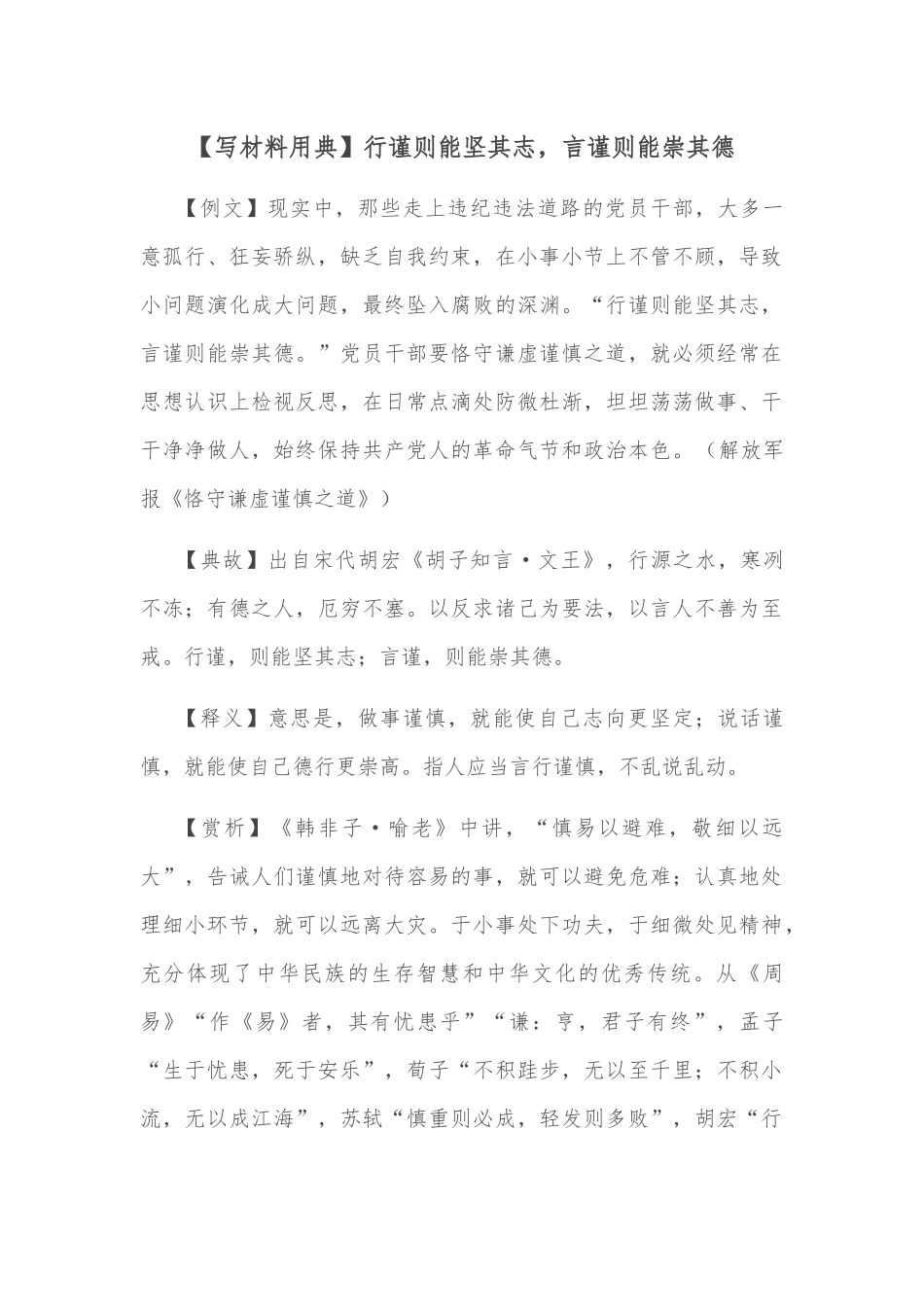 【写材料用典】行谨则能坚其志，言谨则能崇其德

【例文】现实中，那些走上违纪违法道路的党员干部，大多一意孤行、狂妄骄纵，缺乏自我约束，在小事小节上不管不顾，导致小问题演化成大问题，最终坠入腐败的深渊。“行谨则能坚其志，言谨则能崇其德。”党员干部要恪守谦虚谨慎之道，就必须经常在思想认识上检视反思，在日常点滴处防微杜渐，坦坦荡荡做事、干干净净做人，始终保持共产党人的革命气节和政治本色。（解放军报《恪守谦虚谨慎之道》）

【典故】出自宋代胡宏《胡子知言·文王》，行源之水，寒冽不冻；有德之人，厄穷不塞。以反求诸己为要法，以言人不善为至戒。行谨，则能坚其志；言谨，则能崇其德。

【释义】意思是，做事谨慎，就能使自己志向更坚定；说话谨慎，就能使自己德行更崇高。指人应当言行谨慎，不乱说乱动。

【赏析】《韩非子·喻老》中讲，“慎易以避难，敬细以远大”，告诫人们谨慎地对待容易的事，就可以避免危难；认真地处理细小环节，就可以远离大灾。于小事处下功夫，于细微处见精神，充分体现了中华民族的生存智慧和中华文化的优秀传统。从《周易》“作《易》者，其有忧患乎”“谦：亨，君子有终”，孟子“生于忧患，死于安乐”，荀子“不积跬步，无以至千里；不积小流，无以成江海”，苏轼“慎重则必成，轻发则多败”，胡宏“行